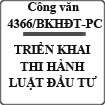 Công văn
4366/BKHĐT-PC

TRIỂN KHAI
THI HÀNH
LUẬT ĐẦU TƯ